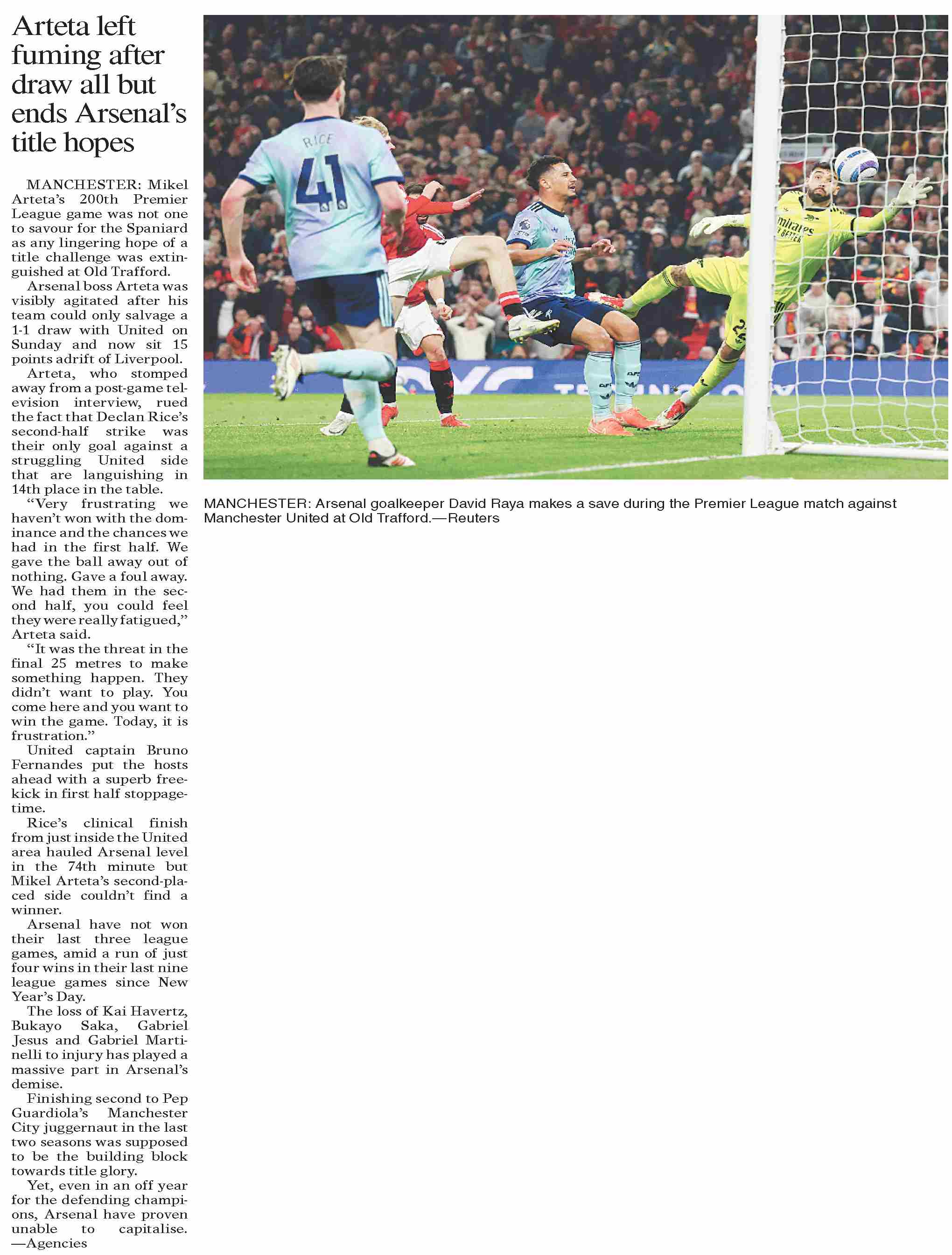 Arteta left fuming after draw all but ends Arsenal's title hopes

MANCHESTER: Mikel Arteta's 200th Premier League game was not one to savour for the Spaniard as any lingering hope of a title challenge was extinguished at Old Trafford.

Arsenal boss Arteta was visibly agitated after his team could only salvage a 1-1 draw with United on Sunday and now sit 15 points adrift of Liverpool.

Arteta, who stomped away from a post-game television interview, rued the fact that Declan Rice's second-half strike was their only goal against a struggling United side that are languishing in 14th place in the table.

"Very frustrating we haven't won with the dominance and the chances we had in the first half. We gave the ball away out of nothing. Gave a foul away. We had them in the second half, you could feel they were really fatigued," Arteta said.

"It was the threat in the final 25 metres to make something happen. They didn't want to play. You come here and you want to win the game. Today, it is frustration."

United captain Bruno Fernandes put the hosts ahead with a superb free-kick in first half stoppage-time.

Rice's clinical finish from just inside the United area hauled Arsenal level in the 74th minute but Mikel Arteta's second-placed side couldn't find a winner.

Arsenal have not won their last three league games, amid a run of just four wins in their last nine league games since New Year's Day.

The loss of Kai Havertz, Bukayo Saka, Gabriel Jesus and Gabriel Martinelli to injury has played a massive part in Arsenal's demise.

Finishing second to Pep Guardiola's Manchester City juggernaut in the last two seasons was supposed to be the building block towards title glory.

Yet, even in an off year for the defending champions, Arsenal have proven unable to capitalise. —Agencies

RICE
41

MANCHESTER: Arsenal goalkeeper David Raya makes a save during the Premier League match against Manchester United at Old Trafford.—Reuters